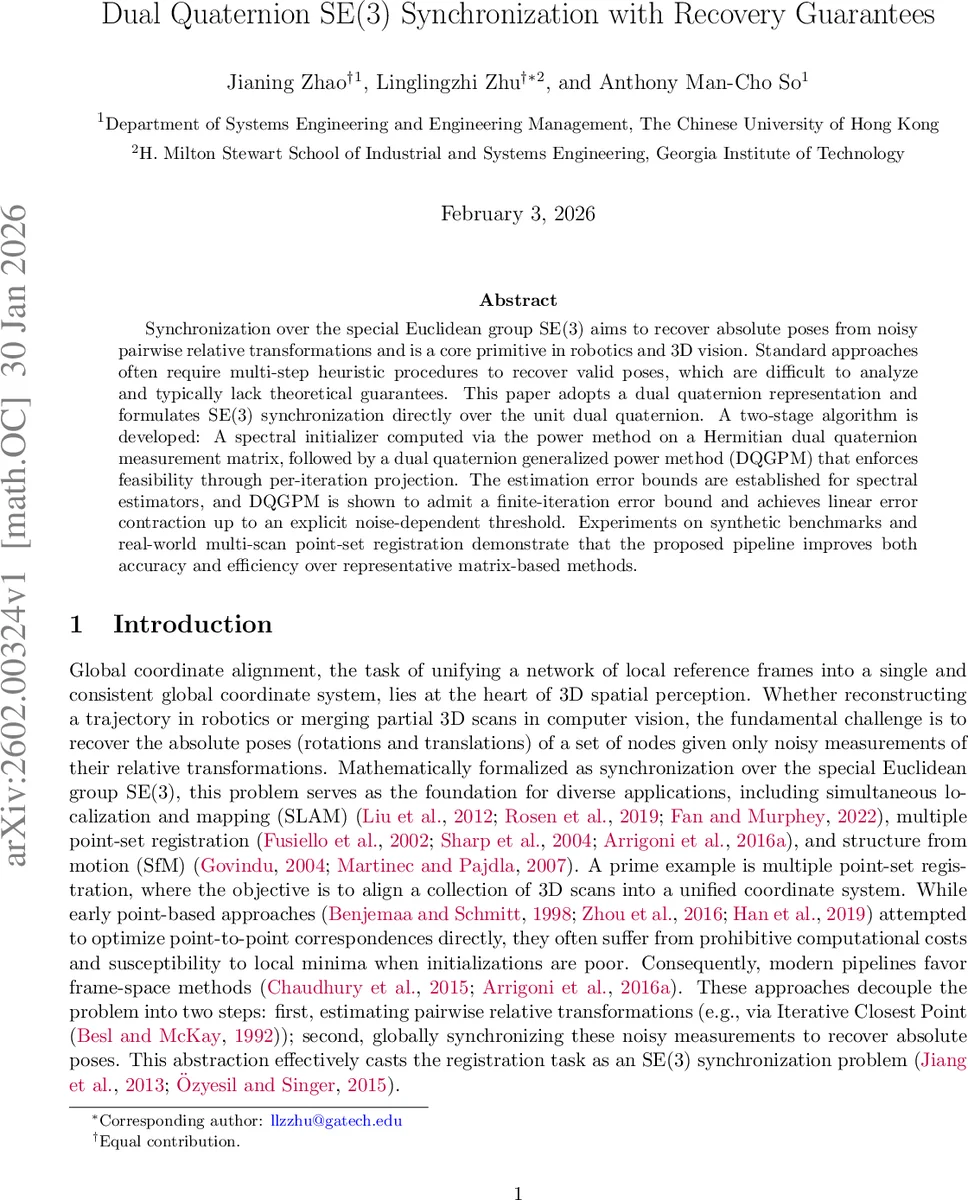 Dual Quaternion SE(3) Synchronization with Recovery Guarantees

Jianing Zhao$^{\dagger 1}$, Linglingzhi Zhu$^{\dagger * 2}$, and Anthony Man-Cho So$^{1}$

$^{1}$Department of Systems Engineering and Engineering Management, The Chinese University of Hong Kong

$^{2}$H. Milton Stewart School of Industrial and Systems Engineering, Georgia Institute of Technology

February 3, 2026

arXiv:2602.00324v1 [math.OC] 30 Jan 2026

Abstract

Synchronization over the special Euclidean group SE(3) aims to recover absolute poses from noisy pairwise relative transformations and is a core primitive in robotics and 3D vision. Standard approaches often require multi-step heuristic procedures to recover valid poses, which are difficult to analyze and typically lack theoretical guarantees. This paper adopts a dual quaternion representation and formulates SE(3) synchronization directly over the unit dual quaternion. A two-stage algorithm is developed: A spectral initializer computed via the power method on a Hermitian dual quaternion measurement matrix, followed by a dual quaternion generalized power method (DQGPM) that enforces feasibility through per-iteration projection. The estimation error bounds are established for spectral estimators, and DQGPM is shown to admit a finite-iteration error bound and achieves linear error contraction up to an explicit noise-dependent threshold. Experiments on synthetic benchmarks and real-world multi-scan point-set registration demonstrate that the proposed pipeline improves both accuracy and efficiency over representative matrix-based methods.

1 Introduction

Global coordinate alignment, the task of unifying a network of local reference frames into a single and consistent global coordinate system, lies at the heart of 3D spatial perception. Whether reconstructing a trajectory in robotics or merging partial 3D scans in computer vision, the fundamental challenge is to recover the absolute poses (rotations and translations) of a set of nodes given only noisy measurements of their relative transformations. Mathematically formalized as synchronization over the special Euclidean group SE(3), this problem serves as the foundation for diverse applications, including simultaneous localization and mapping (SLAM) (Liu et al., 2012; Rosen et al., 2019; Fan and Murphey, 2022), multiple point-set registration (Fusiello et al., 2002; Sharp et al., 2004; Arrigoni et al., 2016a), and structure from motion (SfM) (Govindu, 2004; Martinec and Pajdla, 2007). A prime example is multiple point-set registration, where the objective is to align a collection of 3D scans into a unified coordinate system. While early point-based approaches (Benjemaa and Schmitt, 1998; Zhou et al., 2016; Han et al., 2019) attempted to optimize point-to-point correspondences directly, they often suffer from prohibitive computational costs and susceptibility to local minima when initializations are poor. Consequently, modern pipelines favor frame-space methods (Chaudhury et al., 2015; Arrigoni et al., 2016a). These approaches decouple the problem into two steps: first, estimating pairwise relative transformations (e.g., via Iterative Closest Point (Besl and McKay, 1992)); second, globally synchronizing these noisy measurements to recover absolute poses. This abstraction effectively casts the registration task as an SE(3) synchronization problem (Jiang et al., 2013; Özyesil and Singer, 2015).

$^{*}$Corresponding author: llzzhu@gatech.edu
$^{\dagger}$Equal contribution.

1